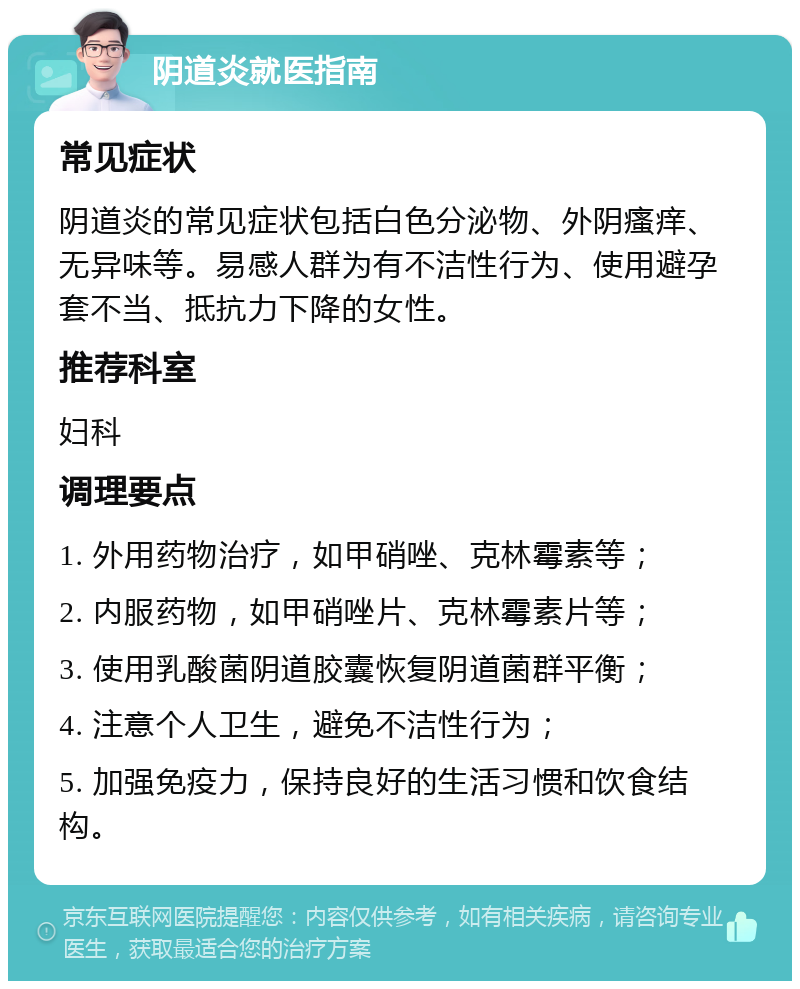 阴道炎就医指南

常见症状

阴道炎的常见症状包括白色分泌物、外阴瘙痒、无异味等。易感人群为有不洁性行为、使用避孕套不当、抵抗力下降的女性。

推荐科室

妇科

调理要点

1. 外用药物治疗，如甲硝唑、克林霉素等；

2. 内服药物，如甲硝唑片、克林霉素片等；

3. 使用乳酸菌阴道胶囊恢复阴道菌群平衡；

4. 注意个人卫生，避免不洁性行为；

5. 加强免疫力，保持良好的生活习惯和饮食结构。

京东互联网医院提醒您：内容仅供参考，如有相关疾病，请咨询专业医生，获取最适合您的治疗方案